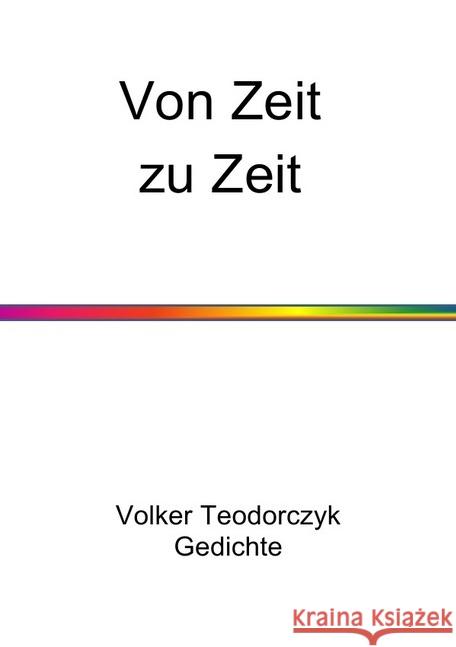 Von Zeit
zu Zeit

Volker Teodorczyk
Gedichte

Kraina Książek